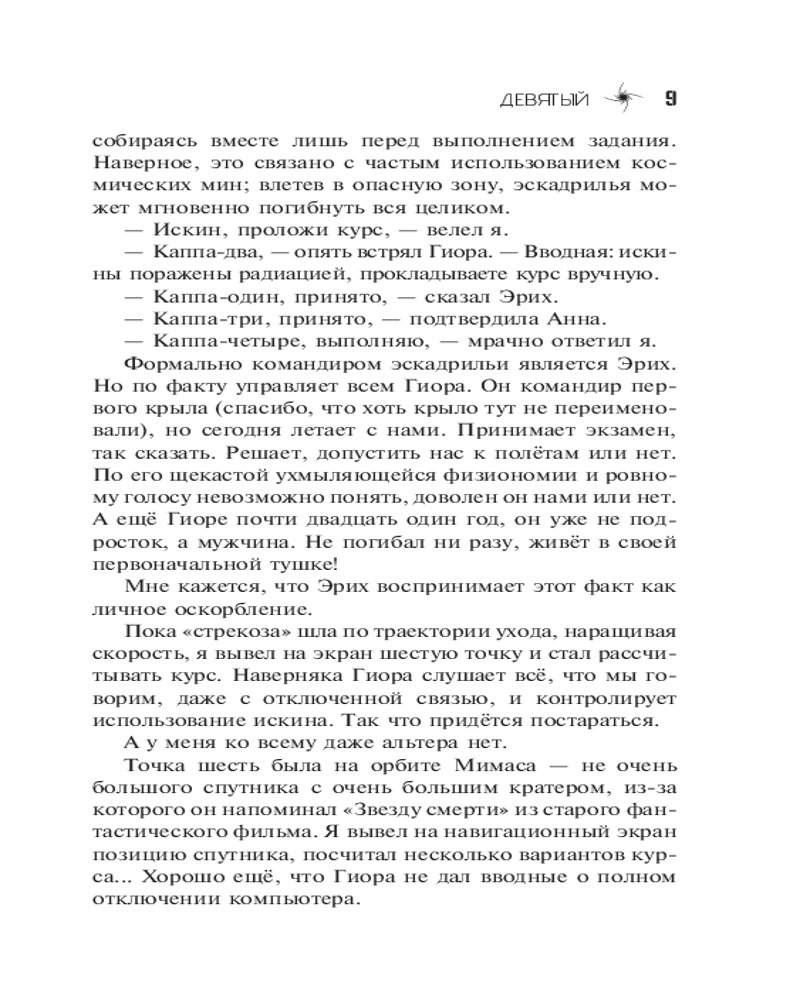 ДЕВЯТЫЙ 9

собираясь вместе лишь перед выполнением задания. Наверное, это связано с частым использованием космических мин; влетев в опасную зону, эскадрилья может мгновенно погибнуть вся целиком.

— Искин, проложи курс, — велел я.

— Каппа-два, — опять встрял Гиора. — Вводная: искины поражены радиацией, прокладываете курс вручную.

— Каппа-один, принято, — сказал Эрих.

— Каппа-три, принято, — подтвердила Анна.

— Каппа-четыре, выполняю, — мрачно ответил я.

Формально командиром эскадрильи является Эрих. Но по факту управляет всем Гиора. Он командир первого крыла (спасибо, что хоть крыло тут не переименовали), но сегодня летает с нами. Принимает экзамен, так сказать. Решает, допустить нас к полётам или нет. По его щекастой ухмыляющейся физиономии и ровному голосу невозможно понять, доволен он нами или нет. А ещё Гиоре почти двадцать один год, он уже не подросток, а мужчина. Не погибал ни разу, живёт в своей первоначальной тушке!

Мне кажется, что Эрих воспринимает этот факт как личное оскорбление.

Пока «стрекоза» шла по траектории ухода, наращивая скорость, я вывел на экран шестую точку и стал рассчитывать курс. Наверняка Гиора слушает всё, что мы говорим, даже с отключенной связью, и контролирует использование искина. Так что придётся постараться.

А у меня ко всему даже альтера нет.

Точка шесть была на орбите Мимаса — не очень большого спутника с очень большим кратером, из-за которого он напоминал «Звезду смерти» из старого фантастического фильма. Я вывел на навигационный экран позицию спутника, посчитал несколько вариантов курса... Хорошо ещё, что Гиора не дал вводные о полном отключении компьютера.